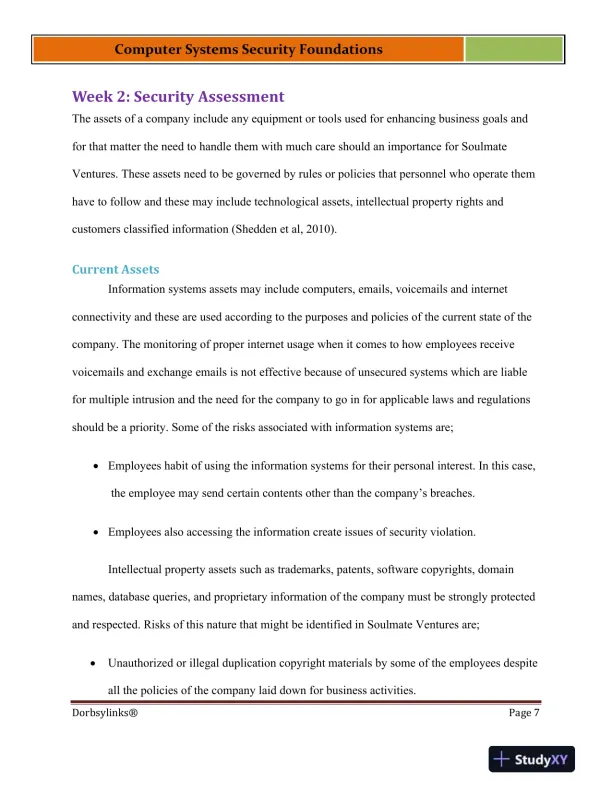 Computer Systems Security Foundations

Week 2: Security Assessment

The assets of a company include any equipment or tools used for enhancing business goals and for that matter the need to handle them with much care should an importance for Soulmate Ventures. These assets need to be governed by rules or policies that personnel who operate them have to follow and these may include technological assets, intellectual property rights and customers classified information (Shedden et al, 2010).

Current Assets

Information systems assets may include computers, emails, voicemails and internet connectivity and these are used according to the purposes and policies of the current state of the company. The monitoring of proper internet usage when it comes to how employees receive voicemails and exchange emails is not effective because of unsecured systems which are liable for multiple intrusion and the need for the company to go in for applicable laws and regulations should be a priority. Some of the risks associated with information systems are;

• Employees habit of using the information systems for their personal interest. In this case, the employee may send certain contents other than the company's breaches.

• Employees also accessing the information create issues of security violation.

Intellectual property assets such as trademarks, patents, software copyrights, domain names, database queries, and proprietary information of the company must be strongly protected and respected. Risks of this nature that might be identified in Soulmate Ventures are;

• Unauthorized or illegal duplication copyright materials by some of the employees despite all the policies of the company laid down for business activities.

Dorbsylinks®

Page 7

StudyXY